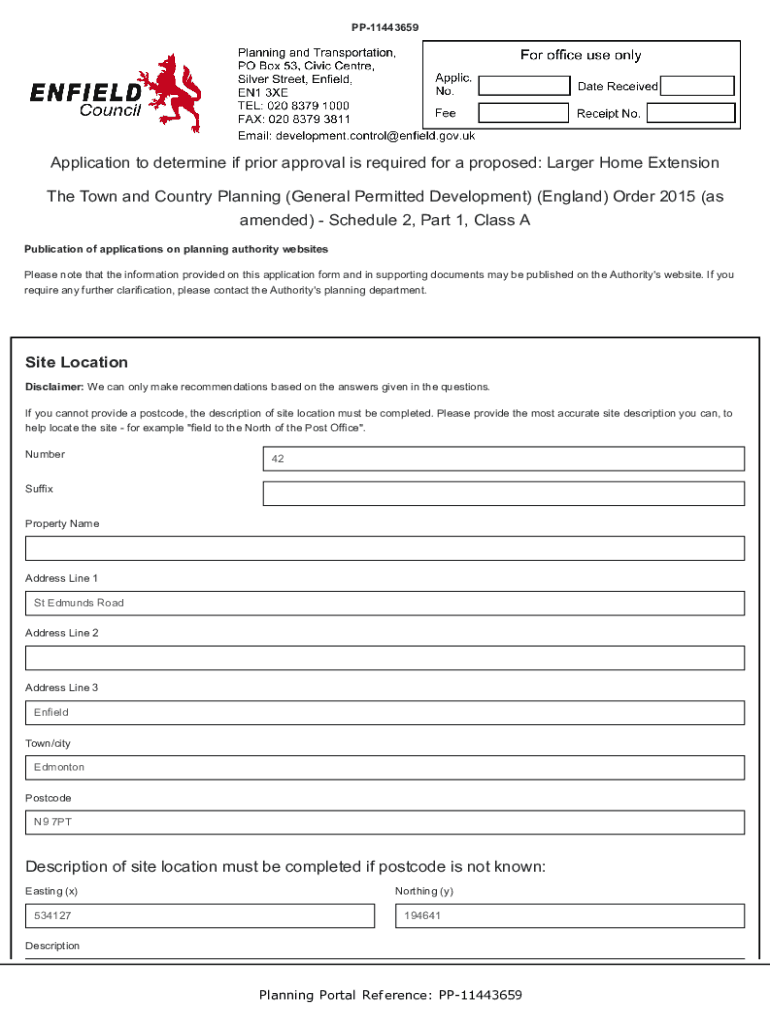 PP-11443659

ENFIELD Council

Planning and Transportation, PO Box 53, Civic Centre, Silver Street, Enfield, EN1 3XE
TEL: 020 8379 1000
FAX: 020 8379 3811
Email: development.control@enfield.gov.uk

For office use only

Applic. No.
Date Received
Fee
Receipt No.

Application to determine if prior approval is required for a proposed: Larger Home Extension

The Town and Country Planning (General Permitted Development) (England) Order 2015 (as amended) - Schedule 2, Part 1, Class A

Publication of applications on planning authority websites

Please note that the information provided on this application form and in supporting documents may be published on the Authority's website. If you require any further clarification, please contact the Authority's planning department.

Site Location

Disclaimer: We can only make recommendations based on the answers given in the questions.

If you cannot provide a postcode, the description of site location must be completed. Please provide the most accurate site description you can, to help locate the site - for example "field to the North of the Post Office".

Number
42

Suffix

Property Name

Address Line 1
St Edmunds Road

Address Line 2

Address Line 3
Enfield

Town/city
Edmonton

Postcode
N9 7PT

Description of site location must be completed if postcode is not known:

Easting (x)
534127

Northing (y)
194641

Description

Planning Portal Reference: PP-11443659